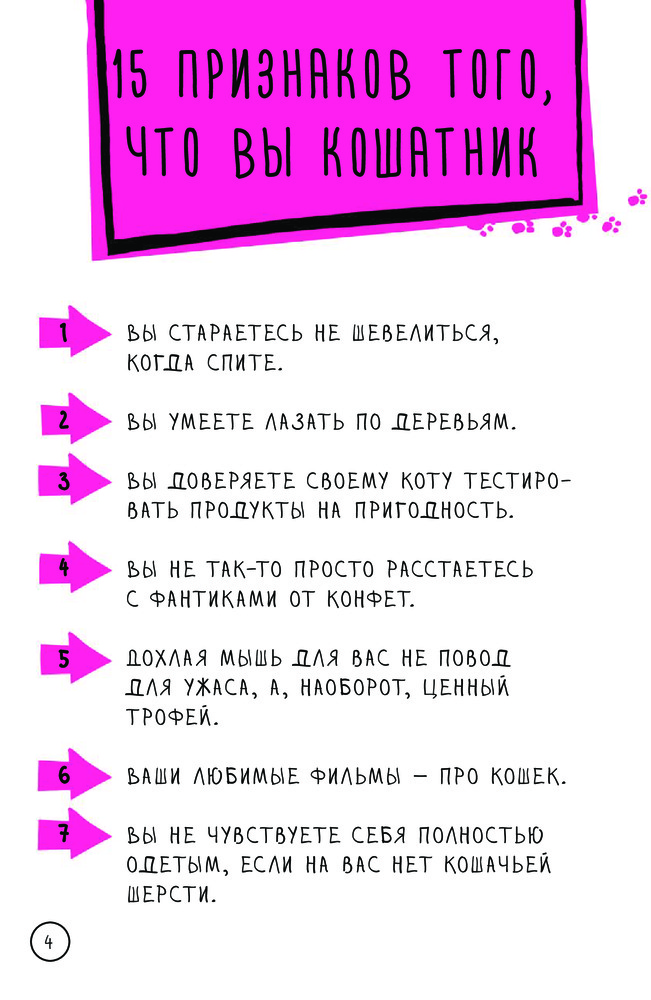 15 ПРИЗНАКОВ ТОГО, ЧТО ВЫ КОШАТНИК

1 ВЫ СТАРАЕТЕСЬ НЕ ШЕВЕЛИТЬСЯ, КОГДА СПИТЕ.

2 ВЫ УМЕЕТЕ ЛАЗАТЬ ПО ДЕРЕВЬЯМ.

3 ВЫ ДОВЕРЯЕТЕ СВОЕМУ КОТУ ТЕСТИРОВАТЬ ПРОДУКТЫ НА ПРИГОДНОСТЬ.

4 ВЫ НЕ ТАК-ТО ПРОСТО РАССТАЕТЕСЬ С ФАНТИКАМИ ОТ КОНФЕТ.

5 ДОХЛАЯ МЫШЬ ДЛЯ ВАС НЕ ПОВОД ДЛЯ УЖАСА, А, НАОБОРОТ, ЦЕННЫЙ ТРОФЕЙ.

6 ВАШИ ЛЮБИМЫЕ ФИЛЬМЫ — ПРО КОШЕК.

7 ВЫ НЕ ЧУВСТВУЕТЕ СЕБЯ ПОЛНОСТЬЮ ОДЕТЫМ, ЕСЛИ НА ВАС НЕТ КОШАЧЬЕЙ ШЕРСТИ.

4